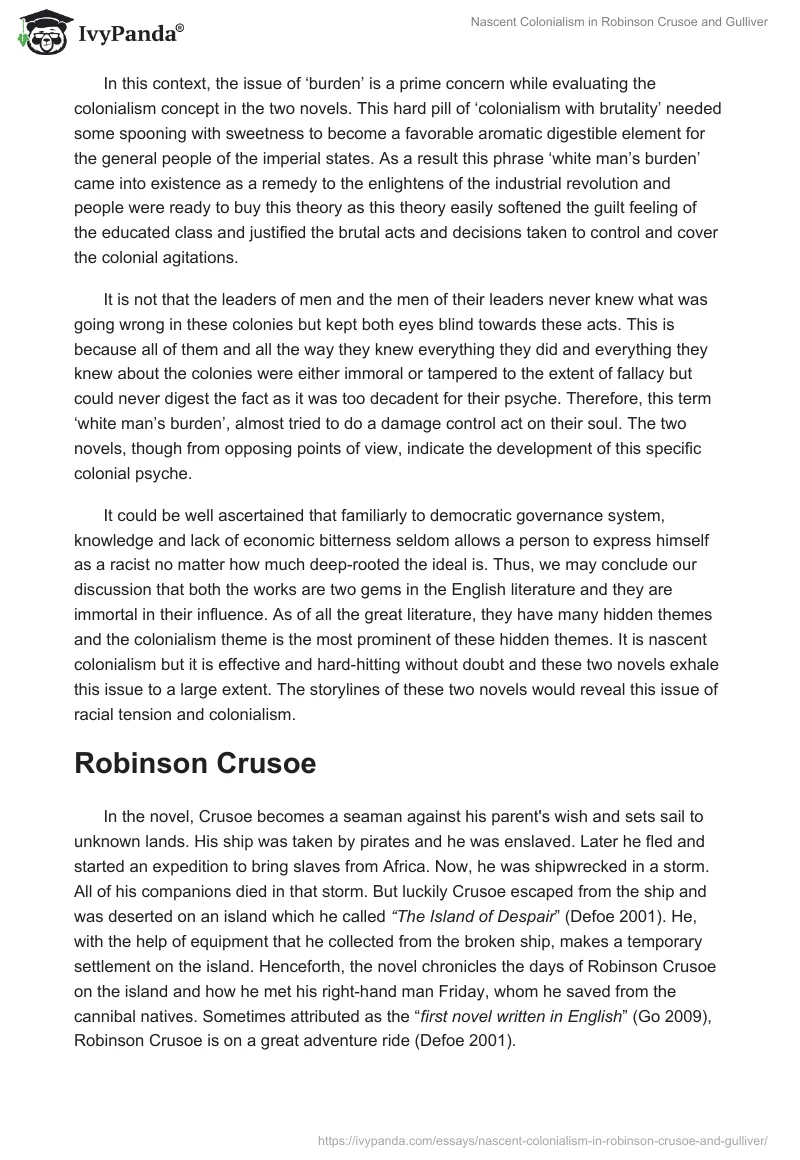 IvyPanda®

Nascent Colonialism in Robinson Crusoe and Gulliver

In this context, the issue of ‘burden’ is a prime concern while evaluating the colonialism concept in the two novels. This hard pill of ‘colonialism with brutality’ needed some spooning with sweetness to become a favorable aromatic digestible element for the general people of the imperial states. As a result this phrase ‘white man’s burden’ came into existence as a remedy to the enlightens of the industrial revolution and people were ready to buy this theory as this theory easily softened the guilt feeling of the educated class and justified the brutal acts and decisions taken to control and cover the colonial agitations.

It is not that the leaders of men and the men of their leaders never knew what was going wrong in these colonies but kept both eyes blind towards these acts. This is because all of them and all the way they knew everything they did and everything they knew about the colonies were either immoral or tampered to the extent of fallacy but could never digest the fact as it was too decadent for their psyche. Therefore, this term ‘white man’s burden’, almost tried to do a damage control act on their soul. The two novels, though from opposing points of view, indicate the development of this specific colonial psyche.

It could be well ascertained that familiarly to democratic governance system, knowledge and lack of economic bitterness seldom allows a person to express himself as a racist no matter how much deep-rooted the ideal is. Thus, we may conclude our discussion that both the works are two gems in the English literature and they are immortal in their influence. As of all the great literature, they have many hidden themes and the colonialism theme is the most prominent of these hidden themes. It is nascent colonialism but it is effective and hard-hitting without doubt and these two novels exhale this issue to a large extent. The storylines of these two novels would reveal this issue of racial tension and colonialism.

Robinson Crusoe

In the novel, Crusoe becomes a seaman against his parent's wish and sets sail to unknown lands. His ship was taken by pirates and he was enslaved. Later he fled and started an expedition to bring slaves from Africa. Now, he was shipwrecked in a storm. All of his companions died in that storm. But luckily Crusoe escaped from the ship and was deserted on an island which he called “The Island of Despair” (Defoe 2001). He, with the help of equipment that he collected from the broken ship, makes a temporary settlement on the island. Henceforth, the novel chronicles the days of Robinson Crusoe on the island and how he met his right-hand man Friday, whom he saved from the cannibal natives. Sometimes attributed as the “first novel written in English” (Go 2009), Robinson Crusoe is on a great adventure ride (Defoe 2001).

https://ivypanda.com/essays/nascent-colonialism-in-robinson-crusoe-and-gulliver/